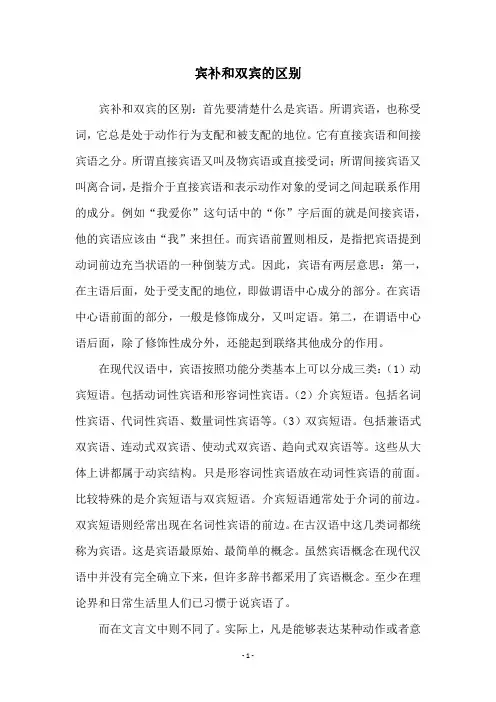 宾补和双宾的区别

宾补和双宾的区别：首先要清楚什么是宾语。所谓宾语，也称受词，它总是处于动作行为支配和被支配的地位。它有直接宾语和间接宾语之分。所谓直接宾语又叫及物宾语或直接受词；所谓间接宾语又叫离合词，是指介于直接宾语和表示动作对象的受词之间起联系作用的成分。例如“我爱你”这句话中的“你”字后面的就是间接宾语，他的宾语应该由“我”来担任。而宾语前置则相反，是指把宾语提到动词前边充当状语的一种倒装方式。因此，宾语有两层意思：第一，在主语后面，处于受支配的地位，即做谓语中心成分的部分。在宾语中心语前面的部分，一般是修饰成分，又叫定语。第二，在谓语中心语后面，除了修饰性成分外，还能起到联络其他成分的作用。

在现代汉语中，宾语按照功能分类基本上可以分成三类：（1）动宾短语。包括动词性宾语和形容词性宾语。（2）介宾短语。包括名词性宾语、代词性宾语、数量词性宾语等。（3）双宾短语。包括兼语式双宾语、连动式双宾语、使动式双宾语、趋向式双宾语等。这些从大体上讲都属于动宾结构。只是形容词性宾语放在动词性宾语的前面。比较特殊的是介宾短语与双宾短语。介宾短语通常处于介词的前边。双宾短语则经常出现在名词性宾语的前边。在古汉语中这几类词都统称为宾语。这是宾语最原始、最简单的概念。虽然宾语概念在现代汉语中并没有完全确立下来，但许多辞书都采用了宾语概念。至少在理论界和日常生活里人们已习惯于说宾语了。

而在文言文中则不同了。实际上，凡是能够表达某种动作或者意

- 1 -